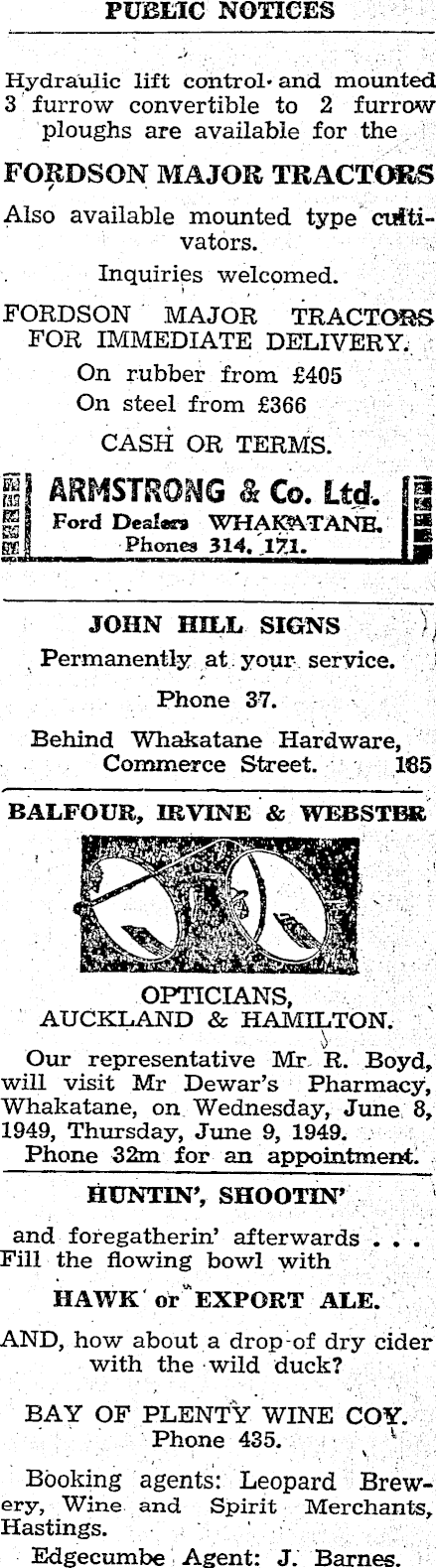 PUBLIC NOTICES

Hydraulic lift control and mounted 3 furrow convertible to 2 furrow ploughs are available for the

FORDSON MAJOR TRACTORS

Also available mounted type cultivators.

Inquiries welcomed.

FORDSON MAJOR TRACTORS FOR IMMEDIATE DELIVERY.

On rubber from £405
On steel from £366

CASH OR TERMS.

ARMSTRONG & Co. Ltd.
Ford Dealers WHAKATANE.
Phones 314, 171.

JOHN HILL SIGNS

Permanently at your service.

Phone 37.

Behind Whakatane Hardware, Commerce Street. 185

BALFOUR, IRVINE & WEBSTER

OPTICIANS,
AUCKLAND & HAMILTON.

Our representative Mr R. Boyd, will visit Mr Dewar's Pharmacy, Whakatane, on Wednesday, June 8, 1949, Thursday, June 9, 1949. Phone 32m for an appointment.

HUNTIN', SHOOTIN'

and foregatherin' afterwards . . . Fill the flowing bowl with

HAWK or EXPORT ALE.

AND, how about a drop of dry cider with the wild duck?

BAY OF PLENTY WINE COY.
Phone 435.

Booking agents: Leopard Brewery, Wine and Spirit Merchants, Hastings.

Edgecumbe Agent: J. Barnes.